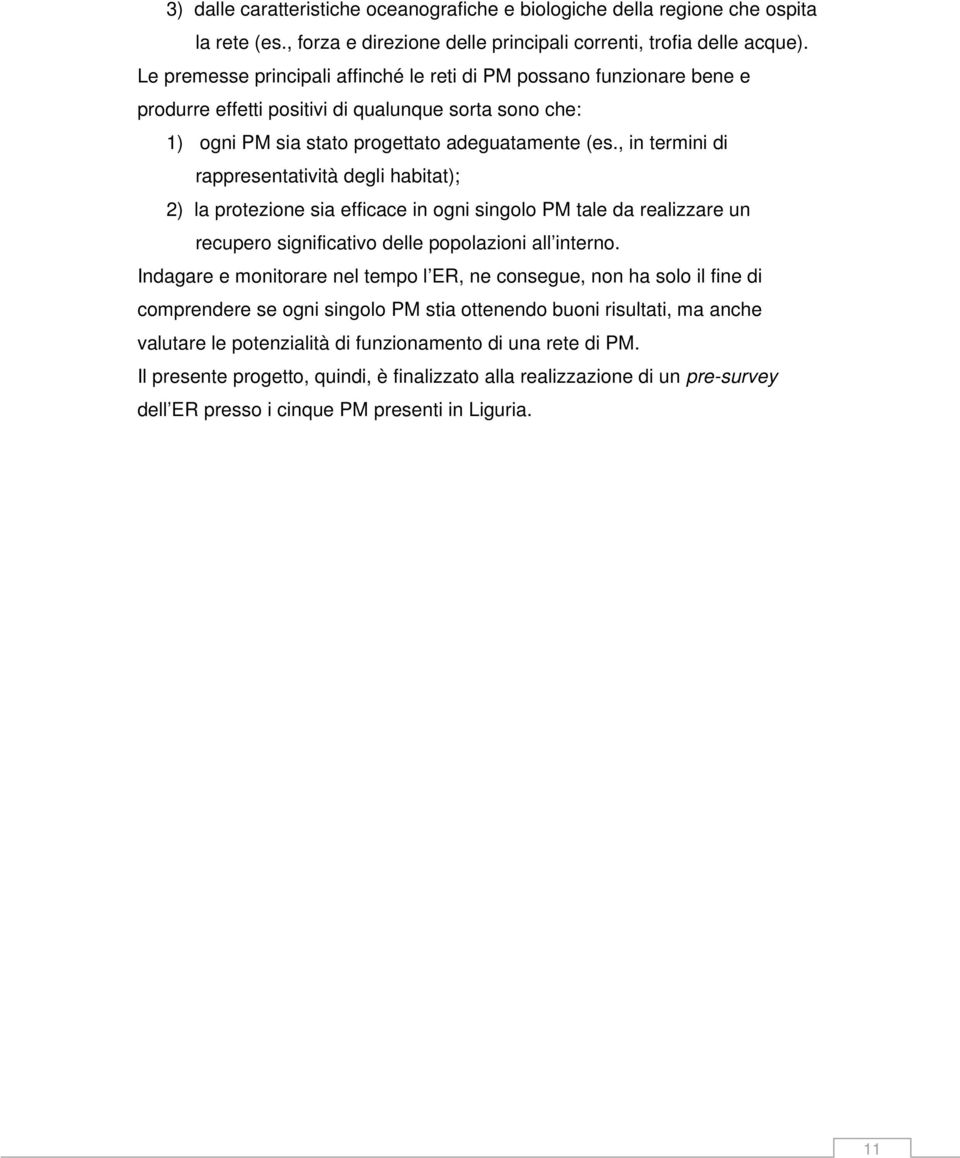 3) dalle caratteristiche oceanografiche e biologiche della regione che ospita la rete (es., forza e direzione delle principali correnti, trofia delle acque).

Le premesse principali affinché le reti di PM possano funzionare bene e produrre effetti positivi di qualunque sorta sono che:

1) ogni PM sia stato progettato adeguatamente (es., in termini di rappresentatività degli habitat);

2) la protezione sia efficace in ogni singolo PM tale da realizzare un recupero significativo delle popolazioni all interno.

Indagare e monitorare nel tempo l ER, ne consegue, non ha solo il fine di comprendere se ogni singolo PM stia ottenendo buoni risultati, ma anche valutare le potenzialità di funzionamento di una rete di PM.

Il presente progetto, quindi, è finalizzato alla realizzazione di un pre-survey dell ER presso i cinque PM presenti in Liguria.

11